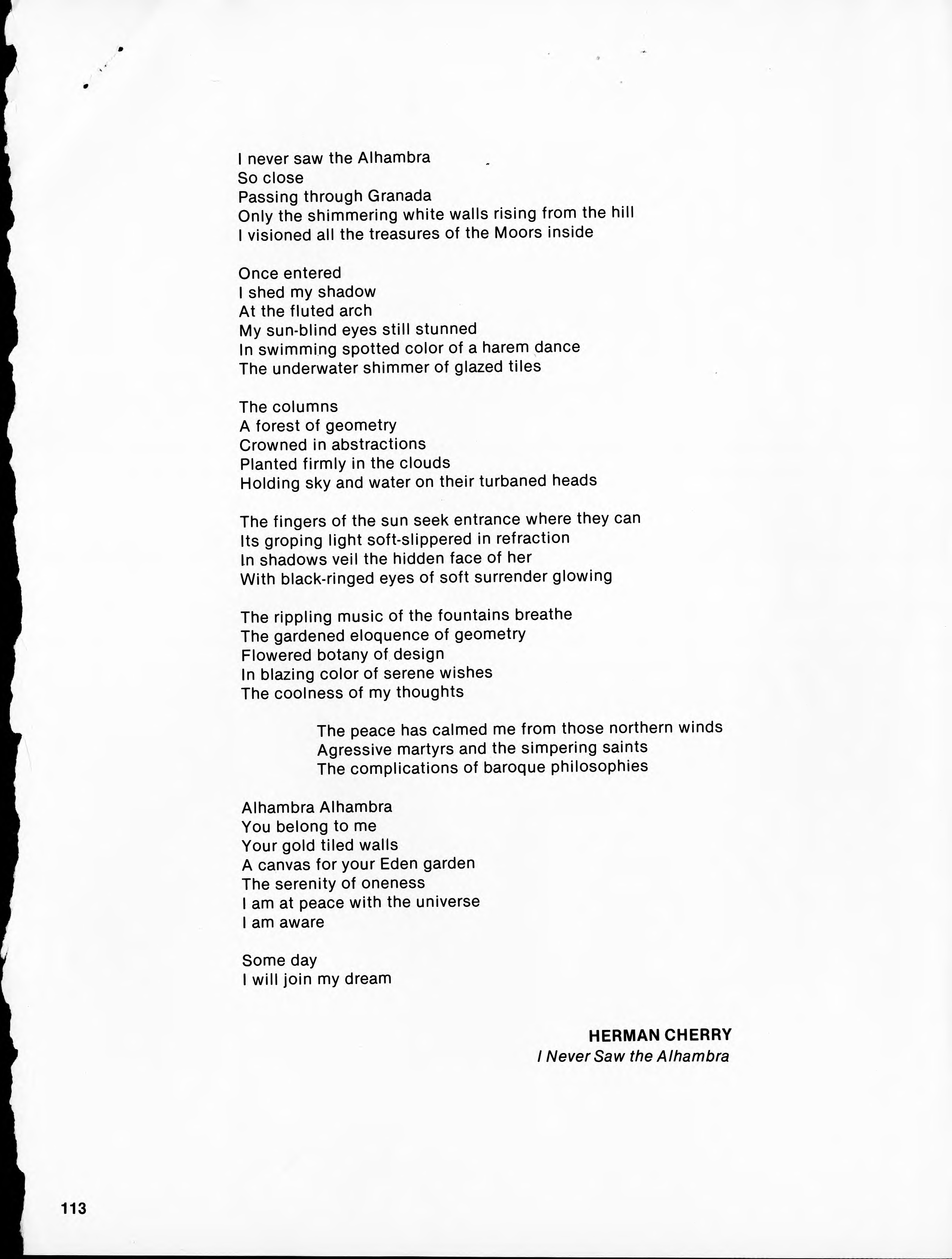 I never saw the Alhambra
So close
Passing through Granada
Only the shimmering white walls rising from the hill
I visioned all the treasures of the Moors inside

Once entered
I shed my shadow
At the fluted arch
My sun-blind eyes still stunned
In swimming spotted color of a harem dance
The underwater shimmer of glazed tiles

The columns
A forest of geometry
Crowned in abstractions
Planted firmly in the clouds
Holding sky and water on their turbaned heads

The fingers of the sun seek entrance where they can
Its groping light soft-slippered in refraction
In shadows veil the hidden face of her
With black-ringed eyes of soft surrender glowing

The rippling music of the fountains breathe
The gardened eloquence of geometry
Flowered botany of design
In blazing color of serene wishes
The coolness of my thoughts

The peace has calmed me from those northern winds
Agressive martyrs and the simpering saints
The complications of baroque philosophies

Alhambra Alhambra
You belong to me
Your gold tiled walls
A canvas for your Eden garden
The serenity of oneness
I am at peace with the universe
I am aware

Some day
I will join my dream

HERMAN CHERRY
I Never Saw the Alhambra

113